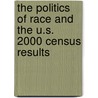 the politics of race and the u.s. 2000 census results